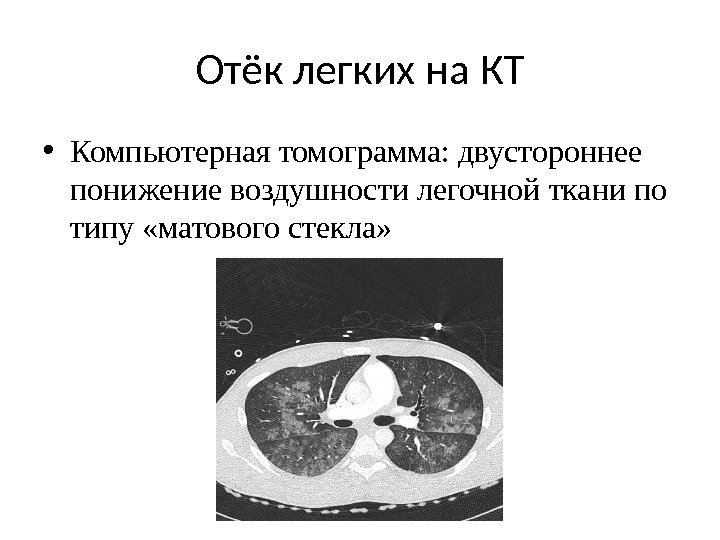 Отёк легких на КТ

• Компьютерная томограмма: двустороннее понижение воздушности легочной ткани по типу «матового стекла»